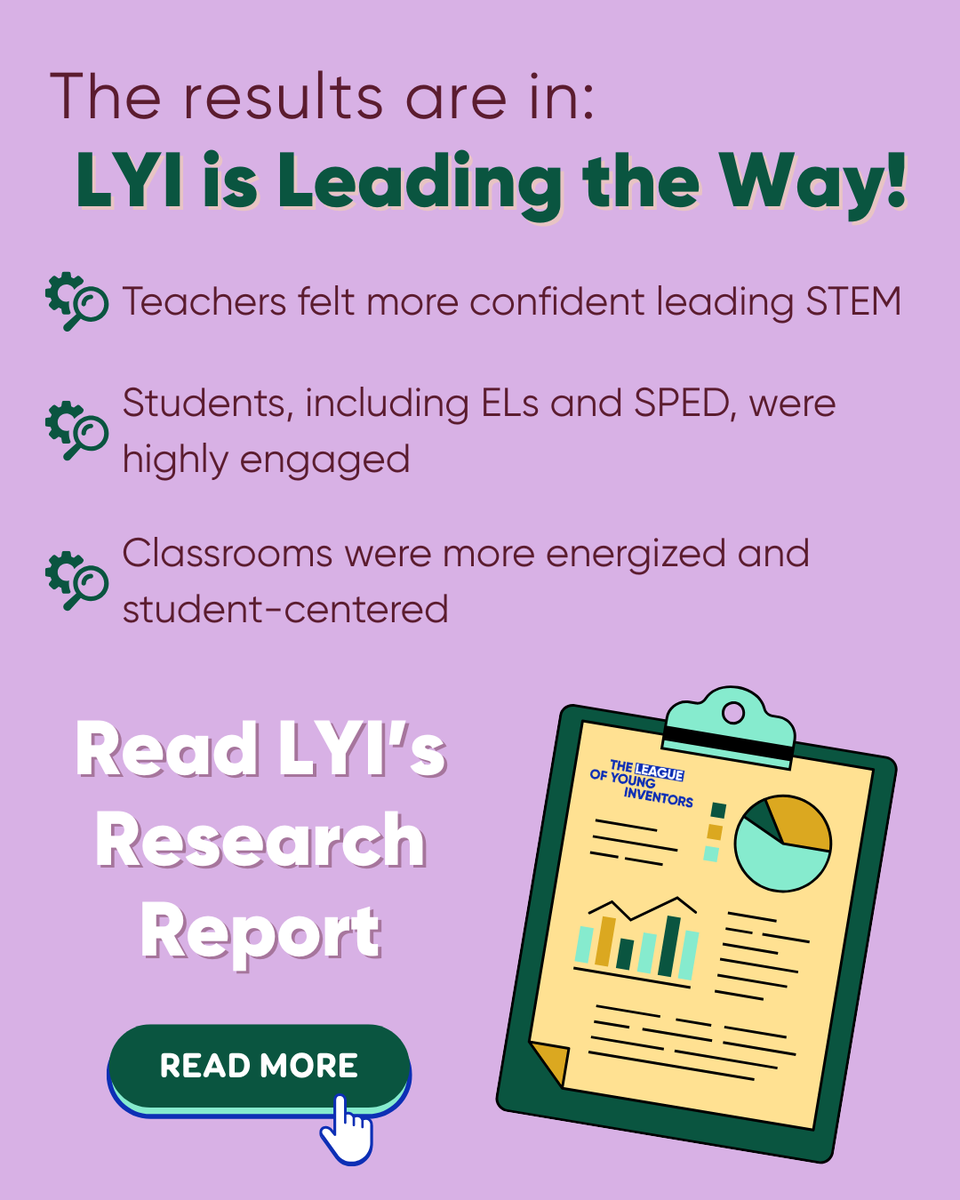 The results are in:
LYI is Leading the Way!

Teachers felt more confident leading STEM

Students, including ELs and SPED, were highly engaged

Classrooms were more energized and student-centered

Read LYI's Research Report

READ MORE

THE LEAGUE OF YOUNG INVENTORS